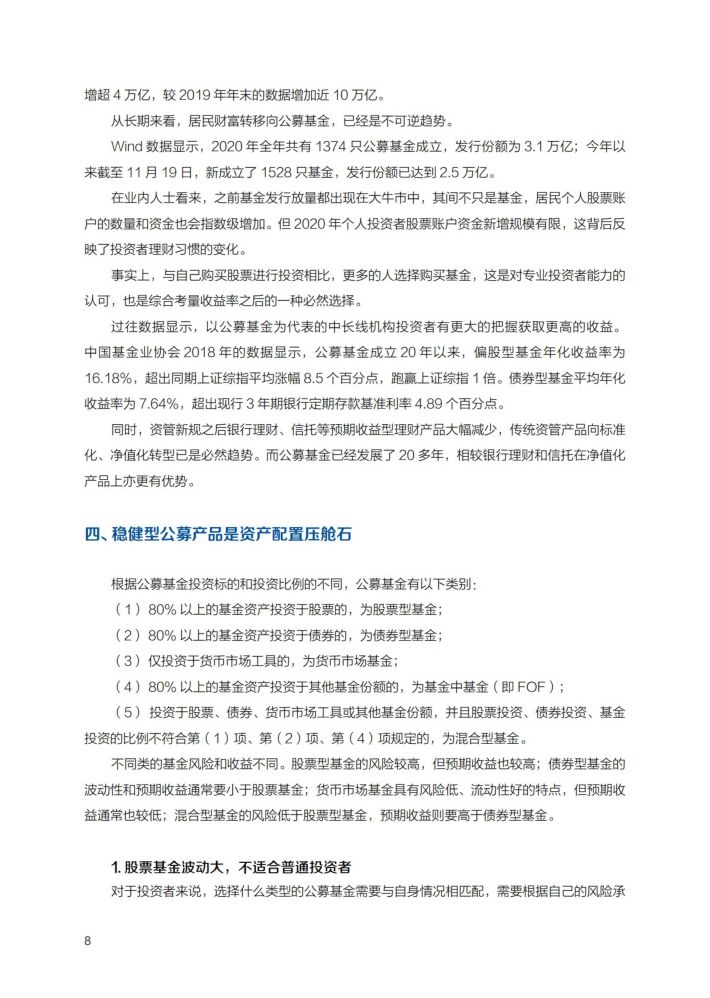 增超 4 万亿，较 2019 年年末的数据增加近 10 万亿。

从长期来看，居民财富转移向公募基金，已经是不可逆趋势。

Wind 数据显示，2020 年全年共有 1374 只公募基金成立，发行份额为 3.1 万亿；今年以来截至 11 月 19 日，新成立了 1528 只基金，发行份额已达到 2.5 万亿。

在业内人士看来，之前基金发行放量都出现在大牛市中，其间不只是基金，居民个人股票账户的数量和资金也会指数级增加。但 2020 年个人投资者股票账户资金新增规模有限，这背后反映了投资者理财习惯的变化。

事实上，与自己购买股票进行投资相比，更多的人选择购买基金，这是对专业投资者能力的认可，也是综合考量收益率之后的一种必然选择。

过往数据显示，以公募基金为代表的中长线机构投资者有更大的把握获取更高的收益。中国基金业协会 2018 年的数据显示，公募基金成立 20 年以来，偏股型基金年化收益率为 16.18%，超出同期上证综指平均涨幅 8.5 个百分点，跑赢上证综指 1 倍。债券型基金平均年化收益率为 7.64%，超出现行 3 年期银行定期存款基准利率 4.89 个百分点。

同时，资管新规之后银行理财、信托等预期收益型理财产品大幅减少，传统资管产品向标准化、净值化转型已是必然趋势。而公募基金已经发展了 20 多年，相较银行理财和信托在净值化产品上亦更有优势。

四、稳健型公募产品是资产配置压舱石

根据公募基金投资标的和投资比例的不同，公募基金有以下类别：

（1）80% 以上的基金资产投资于股票的，为股票型基金；

（2）80% 以上的基金资产投资于债券的，为债券型基金；

（3）仅投资于货币市场工具的，为货币市场基金；

（4）80% 以上的基金资产投资于其他基金份额的，为基金中基金（即 FOF）；

（5）投资于股票、债券、货币市场工具或其他基金份额，并且股票投资、债券投资、基金投资的比例不符合第（1）项、第（2）项、第（4）项规定的，为混合型基金。

不同类的基金风险和收益不同。股票型基金的风险较高，但预期收益也较高；债券型基金的波动性和预期收益通常要小于股票基金；货币市场基金具有风险低、流动性好的特点，但预期收益通常也较低；混合型基金的风险低于股票型基金，预期收益则要高于债券型基金。

1. 股票基金波动大，不适合普通投资者

对于投资者来说，选择什么类型的公募基金需要与自身情况相匹配，需要根据自己的风险承

8